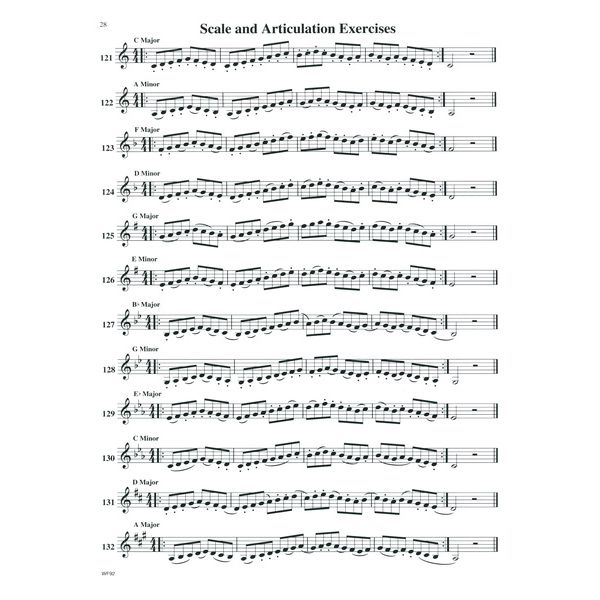 28

Scale and Articulation Exercises

C Major
121

A Minor
122

F Major
123

D Minor
124

G Major
125

E Minor
126

B♭ Major
127

G Minor
128

E♭ Major
129

C Minor
130

D Major
131

A Major
132

WF92